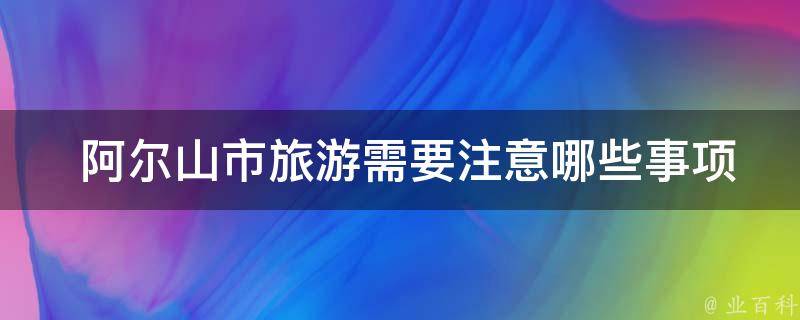 阿尔山市旅游需要注意哪些事项

@ 业百科